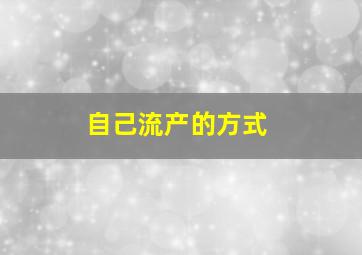 自己流产的方式